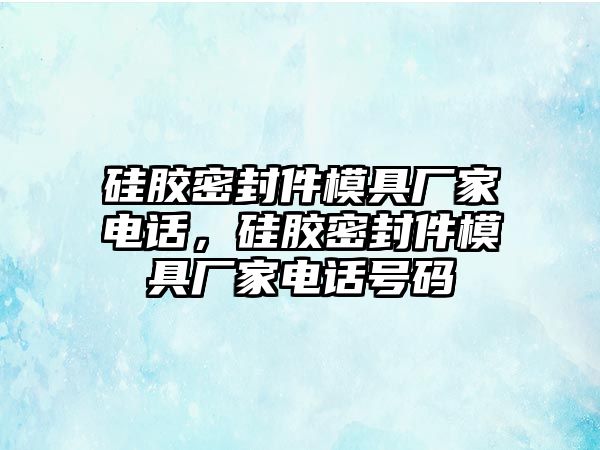 硅胶密封件模具厂家电话，硅胶密封件模具厂家电话号码